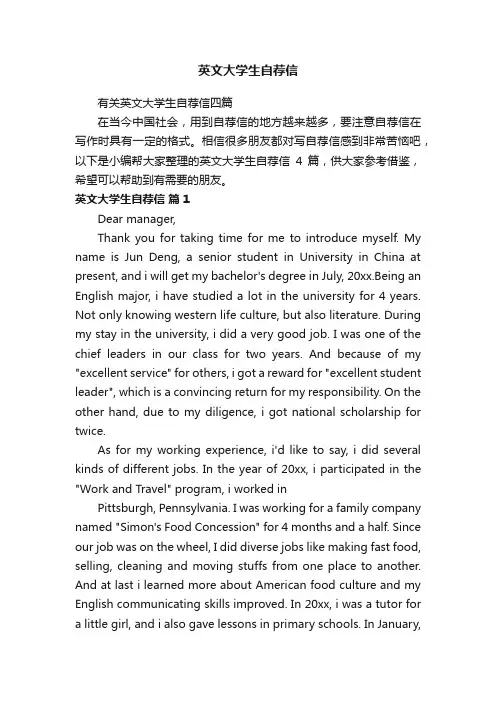 英文大学生自荐信

有关英文大学生自荐信四篇

在当今中国社会，用到自荐信的地方越来越多，要注意自荐信在写作时具有一定的格式。相信很多朋友都对写自荐信感到非常苦恼吧，以下是小编帮大家整理的英文大学生自荐信 4 篇，供大家参考借鉴，希望可以帮助到有需要的朋友。

英文大学生自荐信 篇 1

Dear manager,

Thank you for taking time for me to introduce myself. My name is Jun Deng, a senior student in University in China at present, and i will get my bachelor's degree in July, 20xx.Being an English major, i have studied a lot in the university for 4 years. Not only knowing western life culture, but also literature. During my stay in the university, i did a very good job. I was one of the chief leaders in our class for two years. And because of my "excellent service" for others, i got a reward for "excellent student leader", which is a convincing return for my responsibility. On the other hand, due to my diligence, i got national scholarship for twice.

As for my working experience, i'd like to say, i did several kinds of different jobs. In the year of 20xx, i participated in the "Work and Travel" program, i worked in

Pittsburgh, Pennsylvania. I was working for a family company named "Simon's Food Concession" for 4 months and a half. Since our job was on the wheel, I did diverse jobs like making fast food, selling, cleaning and moving stuffs from one place to another. And at last i learned more about American food culture and my English communicating skills improved. In 20xx, i was a tutor for a little girl, and i also gave lessons in primary schools. In January,